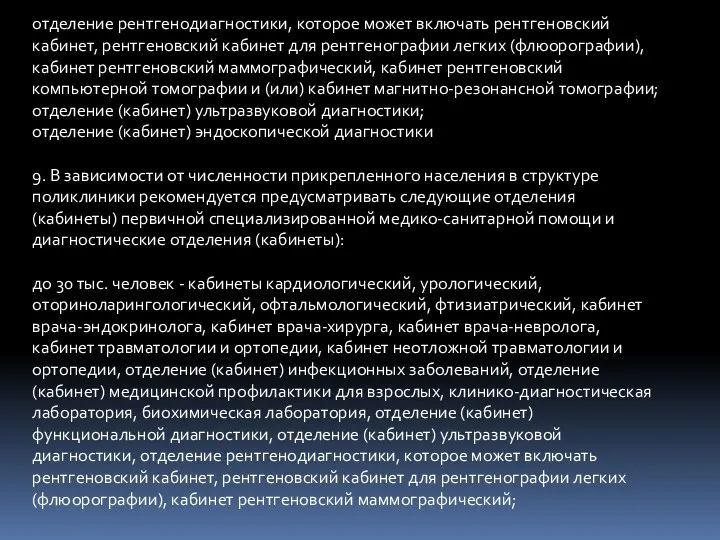 отделение рентгенодиагностики, которое может включать рентгеновский кабинет, рентгеновский кабинет для рентгенографии легких (флюорографии), кабинет рентгеновский маммографический, кабинет рентгеновский компьютерной томографии и (или) кабинет магнитно-резонансной томографии;
отделение (кабинет) ультразвуковой диагностики;
отделение (кабинет) эндоскопической диагностики

9. В зависимости от численности прикрепленного населения в структуре поликлиники рекомендуется предусматривать следующие отделения (кабинеты) первичной специализированной медико-санитарной помощи и диагностические отделения (кабинеты):

до 30 тыс. человек - кабинеты кардиологический, урологический, оториноларингологический, офтальмологический, фтизиатрический, кабинет врача-эндокринолога, кабинет врача-хирурга, кабинет врача-невролога, кабинет травматологии и ортопедии, кабинет неотложной травматологии и ортопедии, отделение (кабинет) инфекционных заболеваний, отделение (кабинет) медицинской профилактики для взрослых, клинико-диагностическая лаборатория, биохимическая лаборатория, отделение (кабинет) функциональной диагностики, отделение (кабинет) ультразвуковой диагностики, отделение рентгенодиагностики, которое может включать рентгеновский кабинет, рентгеновский кабинет для рентгенографии легких (флюорографии), кабинет рентгеновский маммографический;